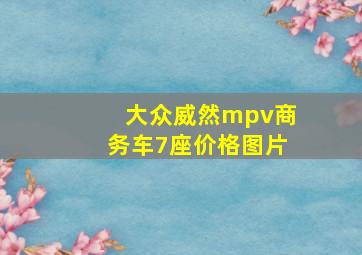 大众威然mpv商务车7座价格图片